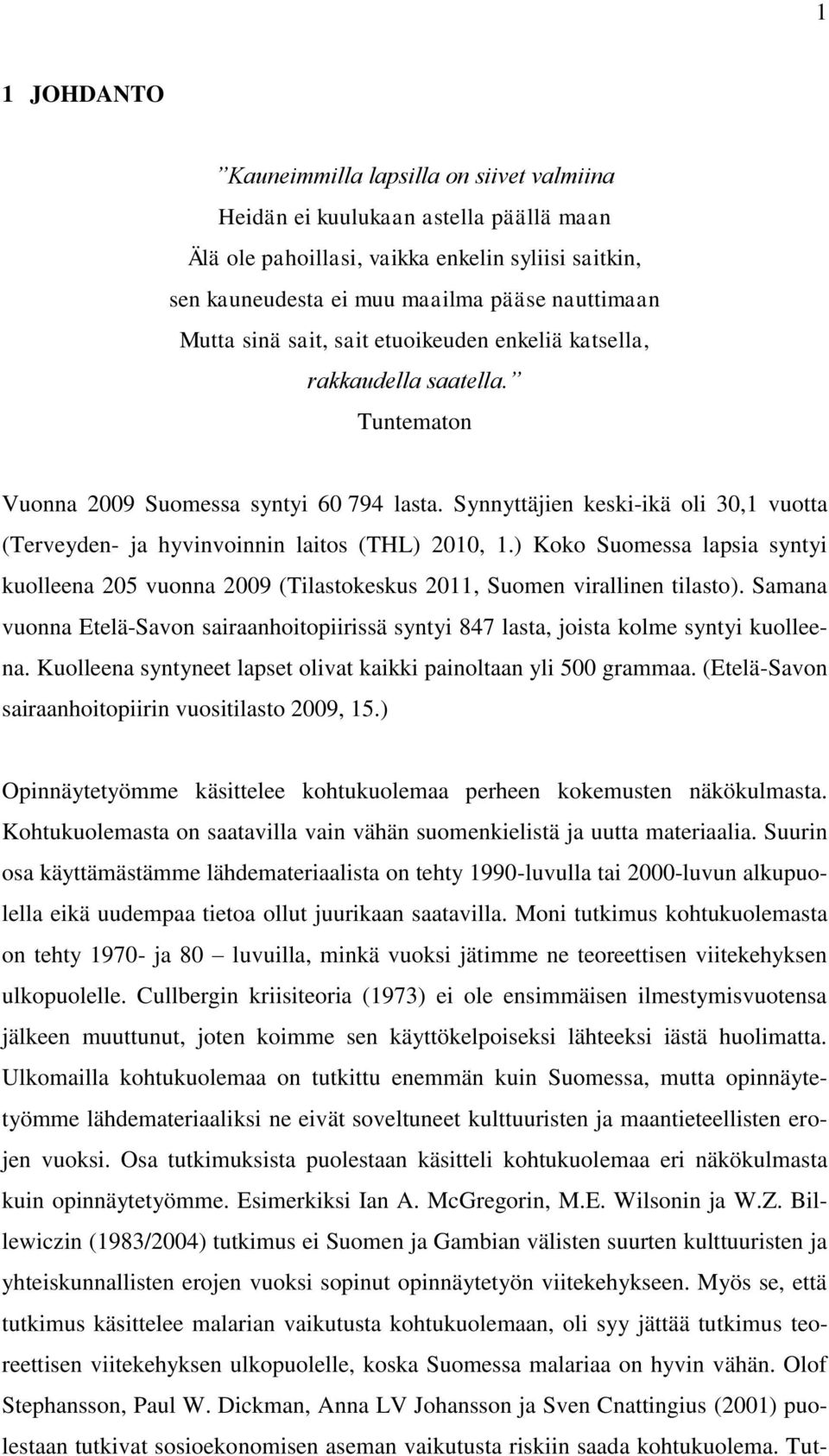 1

1 JOHDANTO

”Kauneimmilla lapsilla on siivet valmiina
Heidän ei kuulukaan astella päällä maan
Älä ole pahoillasi, vaikka enkelin syliisi saitkin,
sen kauneudesta ei muu maailma pääse nauttimaan
Mutta sinä sait, sait etuoikeuden enkeliä katsella,
rakkaudella saatella.”
Tuntematon

Vuonna 2009 Suomessa syntyi 60 794 lasta. Synnyttäjien keski-ikä oli 30,1 vuotta (Terveyden- ja hyvinvoinnin laitos (THL) 2010, 1.) Koko Suomessa lapsia syntyi kuolleena 205 vuonna 2009 (Tilastokeskus 2011, Suomen virallinen tilasto). Samana vuonna Etelä-Savon sairaanhoitopiirissä syntyi 847 lasta, joista kolme syntyi kuolleena. Kuolleena syntyneet lapset olivat kaikki painoltaan yli 500 grammaa. (Etelä-Savon sairaanhoitopiirin vuositilasto 2009, 15.)

Opinnäytetyömme käsittelee kohtukuolemaa perheen kokemusten näkökulmasta. Kohtukuolemasta on saatavilla vain vähän suomenkielistä ja uutta materiaalia. Suurin osa käyttämästämme lähdemateriaalista on tehty 1990-luvulla tai 2000-luvun alkupuolella eikä uudempaa tietoa ollut juurikaan saatavilla. Moni tutkimus kohtukuolemasta on tehty 1970- ja 80 – luvuilla, minkä vuoksi jätimme ne teoreettisen viitekehyksen ulkopuolelle. Cullbergin kriisiteoria (1973) ei ole ensimmäisen ilmestymisvuotensa jälkeen muuttunut, joten koimme sen käyttökelpoiseksi lähteeksi iästä huolimatta. Ulkomailla kohtukuolemaa on tutkittu enemmän kuin Suomessa, mutta opinnäytetyömme lähdemateriaaliksi ne eivät soveltuneet kulttuuristen ja maantieteellisten erojen vuoksi. Osa tutkimuksista puolestaan käsitteli kohtukuolemaa eri näkökulmasta kuin opinnäytetyömme. Esimerkiksi Ian A. McGregorin, M.E. Wilsonin ja W.Z. Billewiczin (1983/2004) tutkimus ei Suomen ja Gambian välisten suurten kulttuuristen ja yhteiskunnallisten erojen vuoksi sopinut opinnäytetyön viitekehykseen. Myös se, että tutkimus käsittelee malarian vaikutusta kohtukuolemaan, oli syy jättää tutkimus teoreettisen viitekehyksen ulkopuolelle, koska Suomessa malariaa on hyvin vähän. Olof Stephansson, Paul W. Dickman, Anna LV Johansson ja Sven Cnattingius (2001) puolestaan tutkivat sosioekonomisen aseman vaikutusta riskiin saada kohtukuolema. Tut-